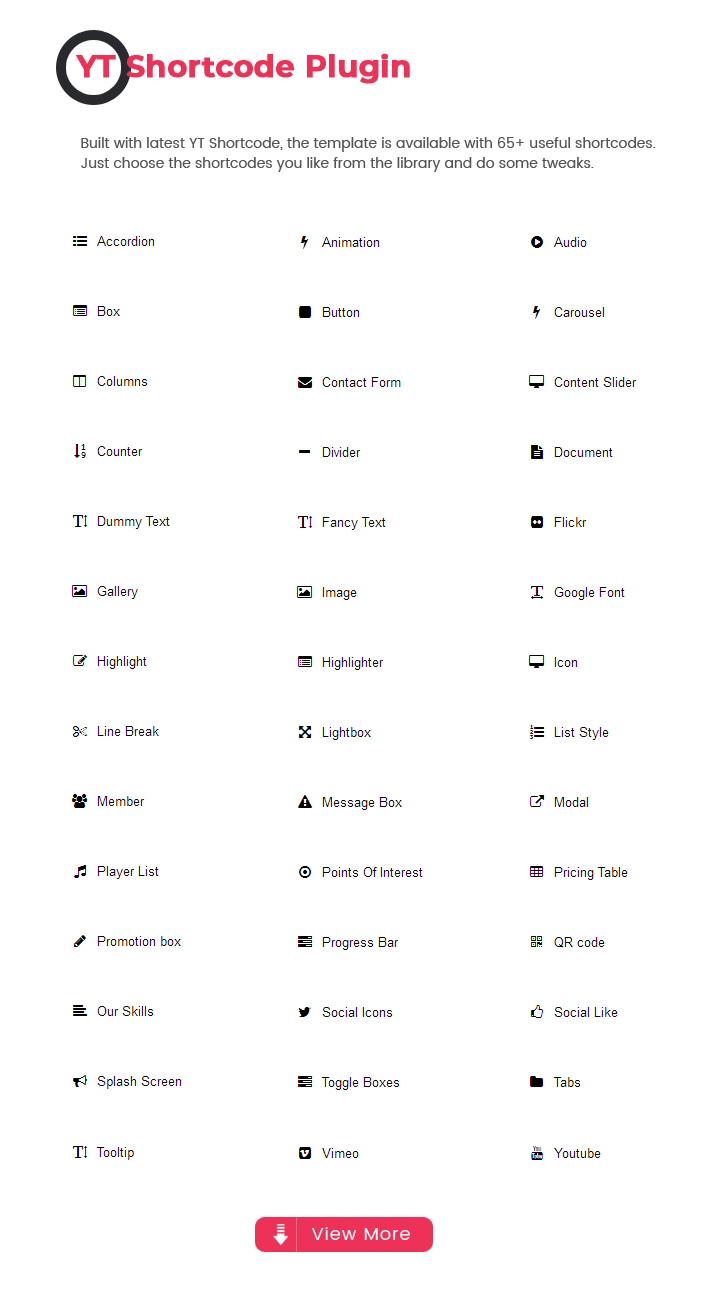 YT Shortcode Plugin

Built with latest YT Shortcode, the template is available with 65+ useful shortcodes. Just choose the shortcodes you like from the library and do some tweaks.

Accordion
Box
Columns
Counter
Dummy Text
Gallery
Highlight
Line Break
Member
Player List
Promotion box
Our Skills
Splash Screen
Tooltip

Animation
Button
Contact Form
Divider
Fancy Text
Image
Highlighter
Lightbox
Message Box
Points Of Interest
Progress Bar
Social Icons
Toggle Boxes
Vimeo

Audio
Carousel
Content Slider
Document
Flickr
Google Font
Icon
List Style
Modal
Pricing Table
QR code
Social Like
Tabs
Youtube

View More